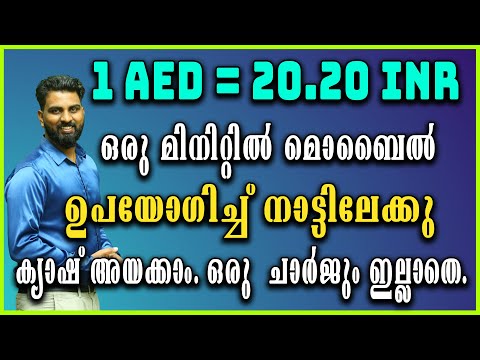 1 AED = 20.20 INR

ഒരു മിനിറ്റിൽ മൊബൈൽ

ഉപയോഗിച്ച് നാട്ടിലേക്കു

ക്യാഷ് അയക്കാം. ഒരു ചാർജും ഇല്ലാതെ.